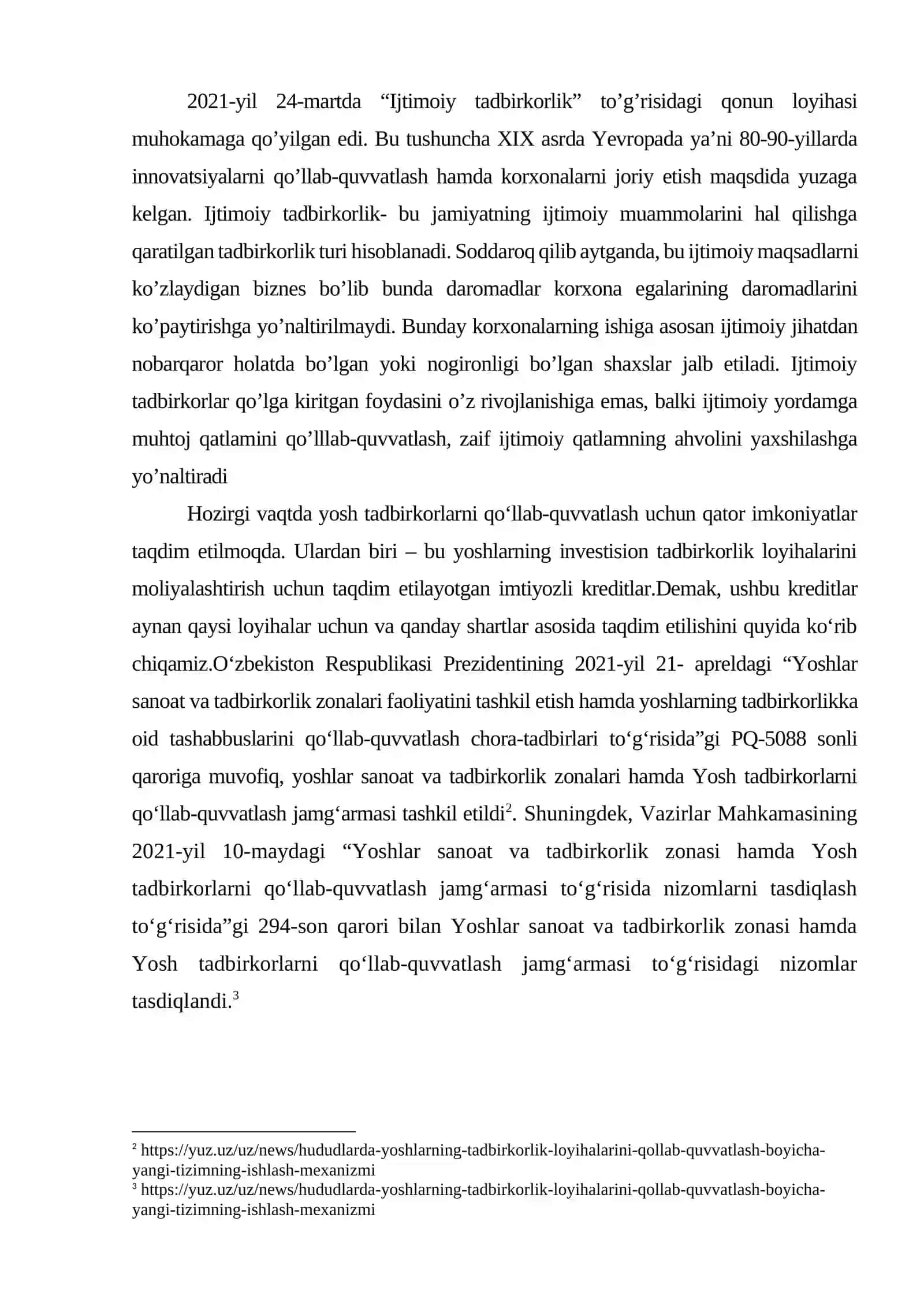 2021-yil 24-martda "Ijtimoiy tadbirkorlik" to'g'risidagi qonun loyihasi muhokamaga qo'yilgan edi. Bu tushuncha XIX asrda Yevropada ya'ni 80-90-yillarda innovatsiyalarni qo'llab-quvvatlash hamda korxonalarni joriy etish maqsdida yuzaga kelgan. Ijtimoiy tadbirkorlik- bu jamiyatning ijtimoiy muammolarini hal qilishga qaratilgan tadbirkorlik turi hisoblanadi. Soddaroq qilib aytganda, bu ijtimoiy maqsadlarni ko'zlaydigan biznes bo'lib bunda daromadlar korxona egalarining daromadlarini ko'paytirishga yo'naltirilmaydi. Bunday korxonalarning ishiga asosan ijtimoiy jihatdan nobarqaror holatda bo'lgan yoki nogironligi bo'lgan shaxslar jalb etiladi. Ijtimoiy tadbirkorlar qo'lga kiritgan foydasini o'z rivojlanishiga emas, balki ijtimoiy yordamga muhtoj qatlamini qo'lllab-quvvatlash, zaif ijtimoiy qatlamning ahvolini yaxshilashga yo'naltiradi

Hozirgi vaqtda yosh tadbirkorlarni qo'llab-quvvatlash uchun qator imkoniyatlar taqdim etilmoqda. Ulardan biri – bu yoshlarning investision tadbirkorlik loyihalarini moliyalashtirish uchun taqdim etilayotgan imtiyozli kreditlar.Demak, ushbu kreditlar aynan qaysi loyihalar uchun va qanday shartlar asosida taqdim etilishini quyida ko'rib chiqamiz.O'zbekiston Respublikasi Prezidentining 2021-yil 21- apreldagi "Yoshlar sanoat va tadbirkorlik zonalari faoliyatini tashkil etish hamda yoshlarning tadbirkorlikka oid tashabbuslarini qo'llab-quvvatlash chora-tadbirlari to'g'risida"gi PQ-5088 sonli qaroriga muvofiq, yoshlar sanoat va tadbirkorlik zonalari hamda Yosh tadbirkorlarni qo'llab-quvvatlash jamg'armasi tashkil etildi$^{2}$. Shuningdek, Vazirlar Mahkamasining 2021-yil 10-maydagi "Yoshlar sanoat va tadbirkorlik zonasi hamda Yosh tadbirkorlarni qo'llab-quvvatlash jamg'armasi to'g'risida nizomlarni tasdiqlash to'g'risida"gi 294-son qarori bilan Yoshlar sanoat va tadbirkorlik zonasi hamda Yosh tadbirkorlarni qo'llab-quvvatlash jamg'armasi to'g'risidagi nizomlar tasdiqlandi.$^{3}$

$^{2}$ https://yuz.uz/uz/news/hududlarda-yoshlarning-tadbirkorlik-loyihalarini-qollab-quvvatlash-boyicha-yangi-tizimning-ishlash-mexanizmi
$^{3}$ https://yuz.uz/uz/news/hududlarda-yoshlarning-tadbirkorlik-loyihalarini-qollab-quvvatlash-boyicha-yangi-tizimning-ishlash-mexanizmi